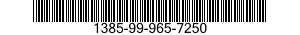 1385-99-965-7250